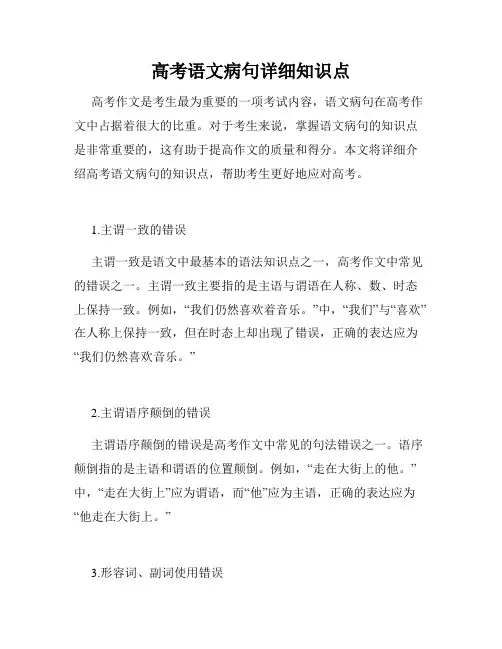 高考语文病句详细知识点

高考作文是考生最为重要的一项考试内容，语文病句在高考作文中占据着很大的比重。对于考生来说，掌握语文病句的知识点是非常重要的，这有助于提高作文的质量和得分。本文将详细介绍高考语文病句的知识点，帮助考生更好地应对高考。

1.主谓一致的错误

主谓一致是语文中最基本的语法知识点之一，高考作文中常见的错误之一。主谓一致主要指的是主语与谓语在人称、数、时态上保持一致。例如，“我们仍然喜欢着音乐。”中，“我们”与“喜欢”在人称上保持一致，但在时态上却出现了错误，正确的表达应为“我们仍然喜欢音乐。”

2.主谓语序颠倒的错误

主谓语序颠倒的错误是高考作文中常见的句法错误之一。语序颠倒指的是主语和谓语的位置颠倒。例如，“走在大街上的他。”中，“走在大街上”应为谓语，而“他”应为主语，正确的表达应为“他走在大街上。”

3.形容词、副词使用错误